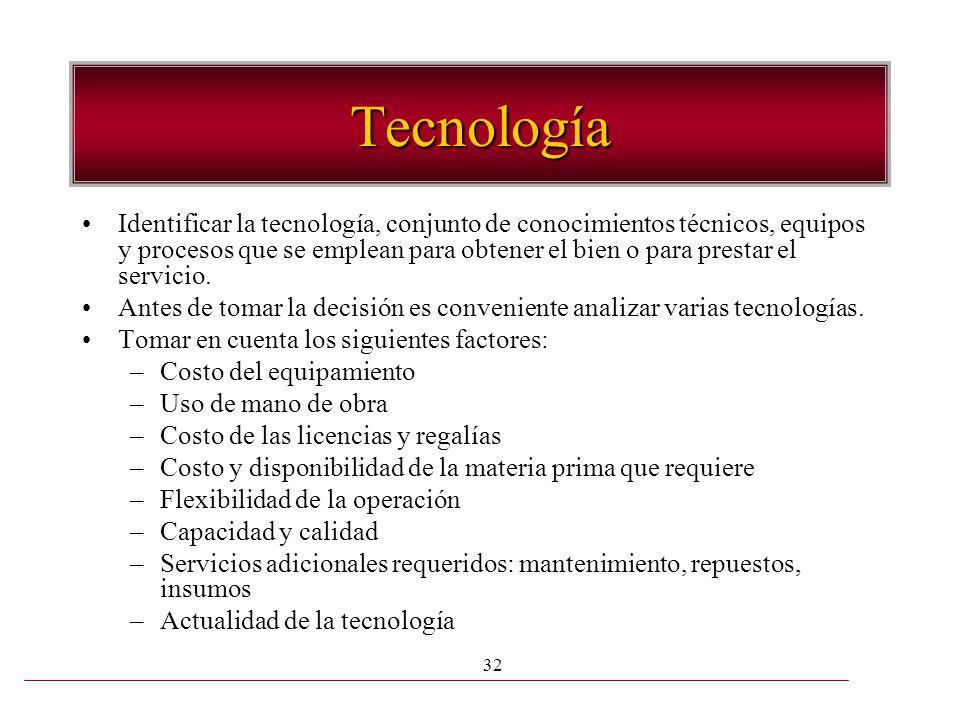 Tecnología

• Identificar la tecnología, conjunto de conocimientos técnicos, equipos y procesos que se emplean para obtener el bien o para prestar el servicio.
• Antes de tomar la decisión es conveniente analizar varias tecnologías.
• Tomar en cuenta los siguientes factores:
– Costo del equipamiento
– Uso de mano de obra
– Costo de las licencias y regalías
– Costo y disponibilidad de la materia prima que requiere
– Flexibilidad de la operación
– Capacidad y calidad
– Servicios adicionales requeridos: mantenimiento, repuestos, insumos
– Actualidad de la tecnología

32